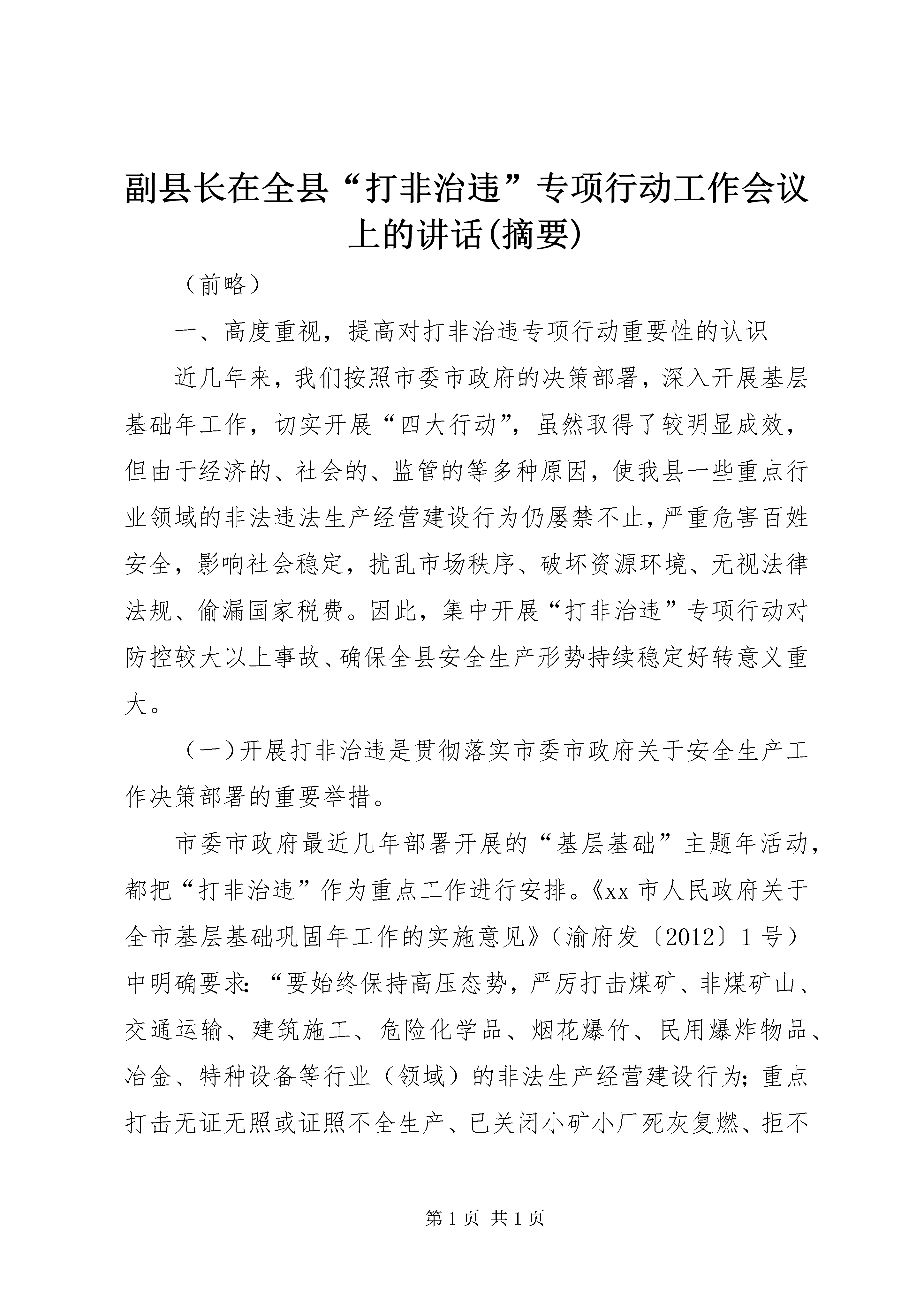 副县长在全县“打非治违”专项行动工作会议上的讲话(摘要)

（前略）

一、高度重视，提高对打非治违专项行动重要性的认识

近几年来，我们按照市委市政府的决策部署，深入开展基层基础年工作，切实开展“四大行动”，虽然取得了较明显成效，但由于经济的、社会的、监管的等多种原因，使我县一些重点行业领域的非法违法生产经营建设行为仍屡禁不止，严重危害百姓安全，影响社会稳定，扰乱市场秩序、破坏资源环境、无视法律法规、偷漏国家税费。因此，集中开展“打非治违”专项行动对防控较大以上事故、确保全县安全生产形势持续稳定好转意义重大。

（一）开展打非治违是贯彻落实市委市政府关于安全生产工作决策部署的重要举措。

市委市政府最近几年部署开展的“基层基础”主题年活动，都把“打非治违”作为重点工作进行安排。《xx 市人民政府关于全市基层基础巩固年工作的实施意见》（渝府发〔2012〕1 号）中明确要求：“要始终保持高压态势，严厉打击煤矿、非煤矿山、交通运输、建筑施工、危险化学品、烟花爆竹、民用爆炸物品、冶金、特种设备等行业（领域）的非法生产经营建设行为；重点打击无证无照或证照不全生产、已关闭小矿小厂死灰复燃、拒不

第 1 页 共 1 页